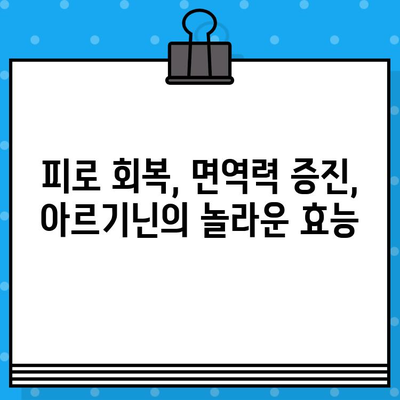 피로 회복, 면역력 증진,
아르기닌의 놀라운 효능